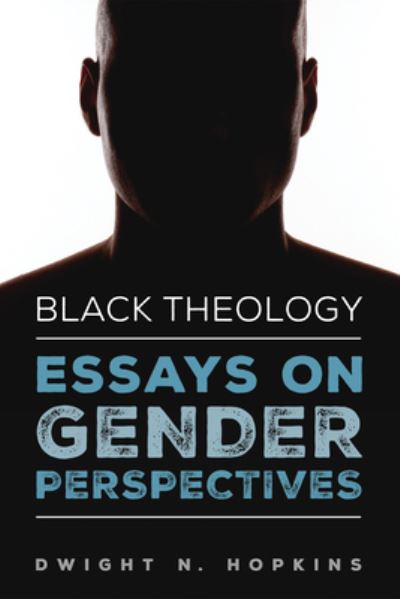 BLACK THEOLOGY

ESSAYS ON GENDER PERSPECTIVES

DWIGHT N. HOPKINS